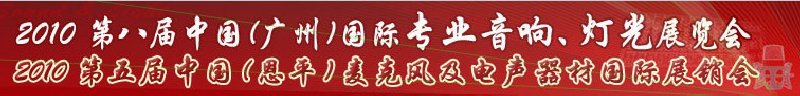 2010 第八届中国(广州)国际专业音响、灯光展览会
2010 第五届中国(恩平)麦克风及电声器材国际展销会